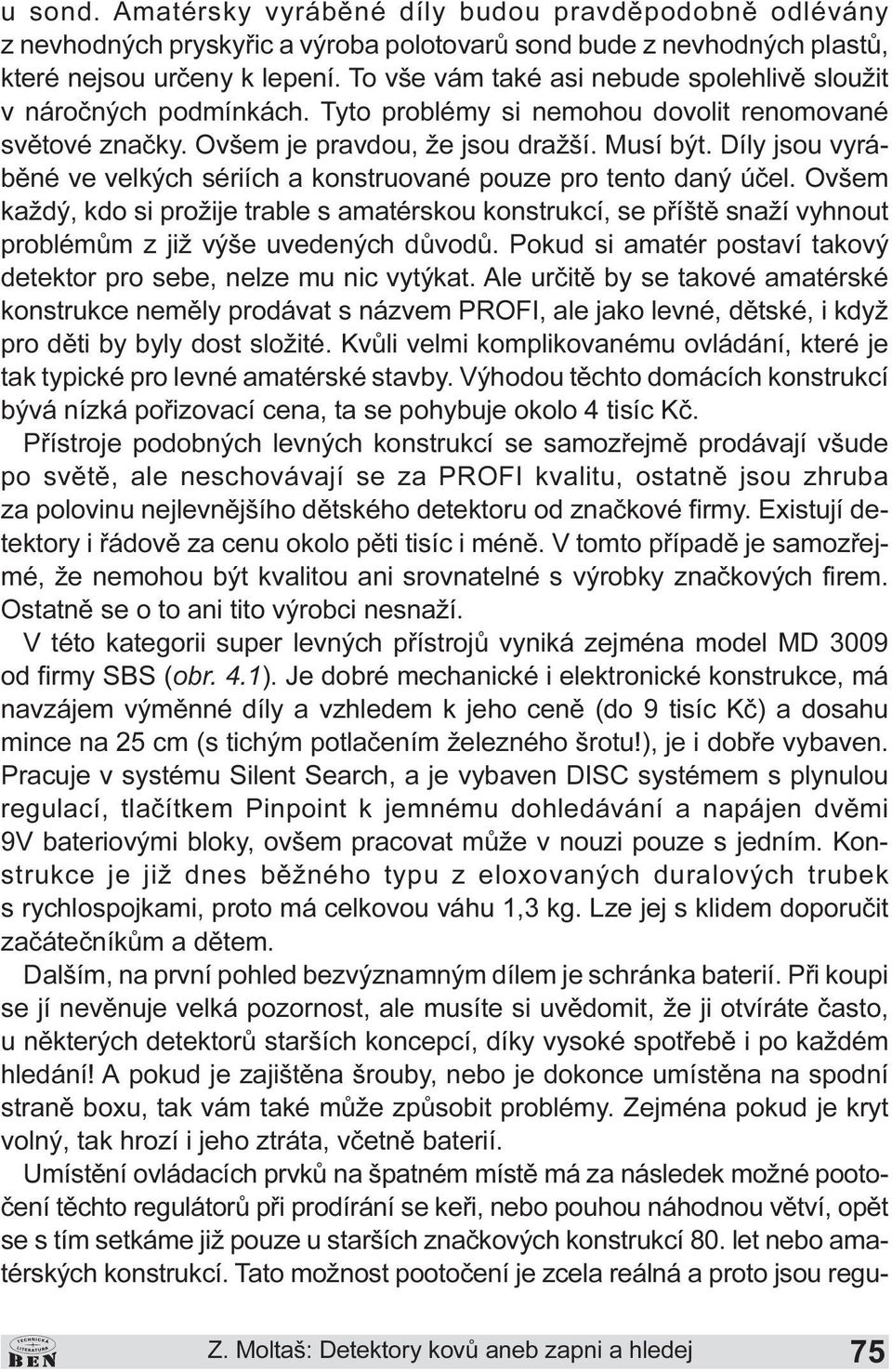 u sond. Amatérsky vyráběné díly budou pravděpodobně odlévány z nevhodných pryskyřic a výroba polotovarů sond bude z nevhodných plastů, které nejsou určeny k lepení. To vše vám také asi nebude spolehlivě sloužit v náročných podmínkách. Tyto problémy si nemohou dovolit renomované světové značky. Ovšem je pravdou, že jsou dražší. Musí být. Díly jsou vyráběné ve velkých sériích a konstruované pouze pro tento daný účel. Ovšem každý, kdo si prožije trable s amatérskou konstrukcí, se příště snaží vyhnout problémům z již výše uvedených důvodů. Pokud si amatér postaví takový detektor pro sebe, nelze mu nic vytýkat. Ale určitě by se takové amatérské konstrukce neměly prodávat s názvem PROFI, ale jako levné, dětské, i když pro děti by byly dost složité. Kvůli velmi komplikovanému ovládání, které je tak typické pro levné amatérské stavby. Výhodou těchto domácích konstrukcí bývá nízká pořizovací cena, ta se pohybuje okolo 4 tisíc Kč.

Přístroje podobných levných konstrukcí se samozřejmě prodávají všude po světě, ale neschovávají se za PROFI kvalitu, ostatně jsou zhruba za polovinu nejlevnějšího dětského detektoru od značkové firmy. Existují detektory i řádově za cenu okolo pěti tisíc i méně. V tomto případě je samozřejmé, že nemohou být kvalitou ani srovnatelné s výrobky značkových firem. Ostatně se o to ani tito výrobci nesnaží.

V této kategorii super levných přístrojů vyniká zejména model MD 3009 od firmy SBS (obr. 4.1). Je dobré mechanické i elektronické konstrukce, má navzájem výměnné díly a vzhledem k jeho ceně (do 9 tisíc Kč) a dosahu mince na 25 cm (s tichým potlačením železného šrotu!), je i dobře vybaven. Pracuje v systému Silent Search, a je vybaven DISC systémem s plynulou regulací, tlačítkem Pinpoint k jemnému dohledávání a napájen dvěmi 9V bateriovými bloky, ovšem pracovat může v nouzi pouze s jedním. Konstrukce je již dnes běžného typu z eloxovaných duralových trubek s rychlospojkami, proto má celkovou váhu 1,3 kg. Lze jej s klidem doporučit začátečníkům a dětem.

Dalším, na první pohled bezvýznamným dílem je schránka baterií. Při koupi se jí nevěnuje velká pozornost, ale musíte si uvědomit, že ji otvíráte často, u některých detektorů starších koncepcí, díky vysoké spotřebě i po každém hledání! A pokud je zajištěna šrouby, nebo je dokonce umístěna na spodní straně boxu, tak vám také může způsobit problémy. Zejména pokud je kryt volný, tak hrozí i jeho ztráta, včetně baterií.

Umístění ovládacích prvků na špatném místě má za následek možné pootočení těchto regulátorů při prodírání se keři, nebo pouhou náhodnou větví, opět se s tím setkáme již pouze u starších značkových konstrukcí 80. let nebo amatérských konstrukcí. Tato možnost pootočení je zcela reálná a proto jsou regu-

TECHNICKÁ LITERATURA BEN

Z. Moltaš: Detektory kovů aneb zapni a hledej 75